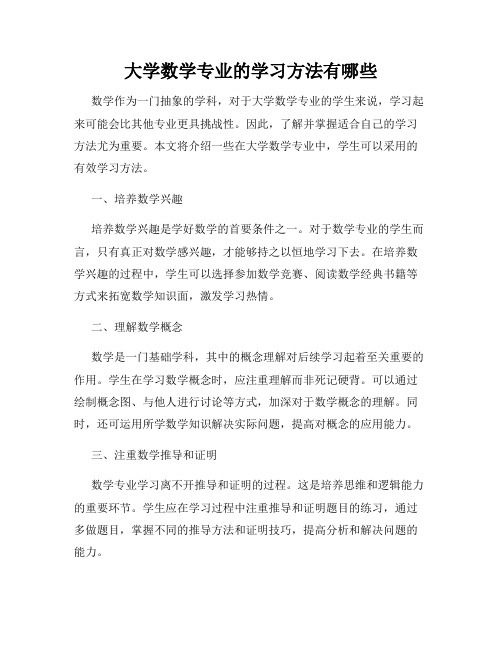 大学数学专业的学习方法有哪些

数学作为一门抽象的学科，对于大学数学专业的学生来说，学习起来可能会比其他专业更具挑战性。因此，了解并掌握适合自己的学习方法尤为重要。本文将介绍一些在大学数学专业中，学生可以采用的有效学习方法。

一、培养数学兴趣

培养数学兴趣是学好数学的首要条件之一。对于数学专业的学生而言，只有真正对数学感兴趣，才能够持之以恒地学习下去。在培养数学兴趣的过程中，学生可以选择参加数学竞赛、阅读数学经典书籍等方式来拓宽数学知识面，激发学习热情。

二、理解数学概念

数学是一门基础学科，其中的概念理解对后续学习起着至关重要的作用。学生在学习数学概念时，应注重理解而非死记硬背。可以通过绘制概念图、与他人进行讨论等方式，加深对于数学概念的理解。同时，还可运用所学数学知识解决实际问题，提高对概念的应用能力。

三、注重数学推导和证明

数学专业学习离不开推导和证明的过程。这是培养思维和逻辑能力的重要环节。学生应在学习过程中注重推导和证明题目的练习，通过多做题目，掌握不同的推导方法和证明技巧，提高分析和解决问题的能力。